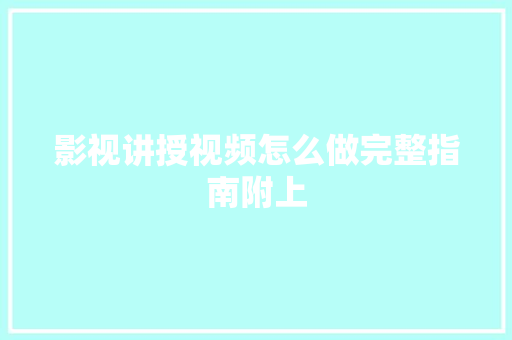 影视讲授视频怎么做完整指南附上